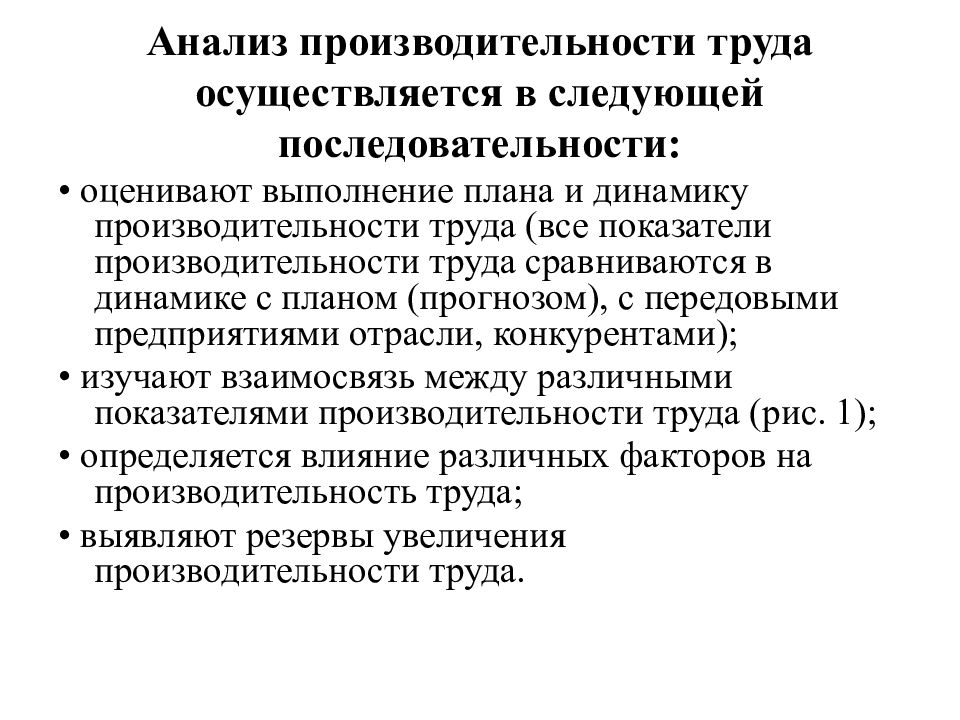 Анализ производительности труда осуществляется в следующей последовательности:

• оценивают выполнение плана и динамику производительности труда (все показатели производительности труда сравниваются в динамике с планом (прогнозом), с передовыми предприятиями отрасли, конкурентами);

• изучают взаимосвязь между различными показателями производительности труда (рис. 1);

• определяется влияние различных факторов на производительность труда;

• выявляют резервы увеличения производительности труда.